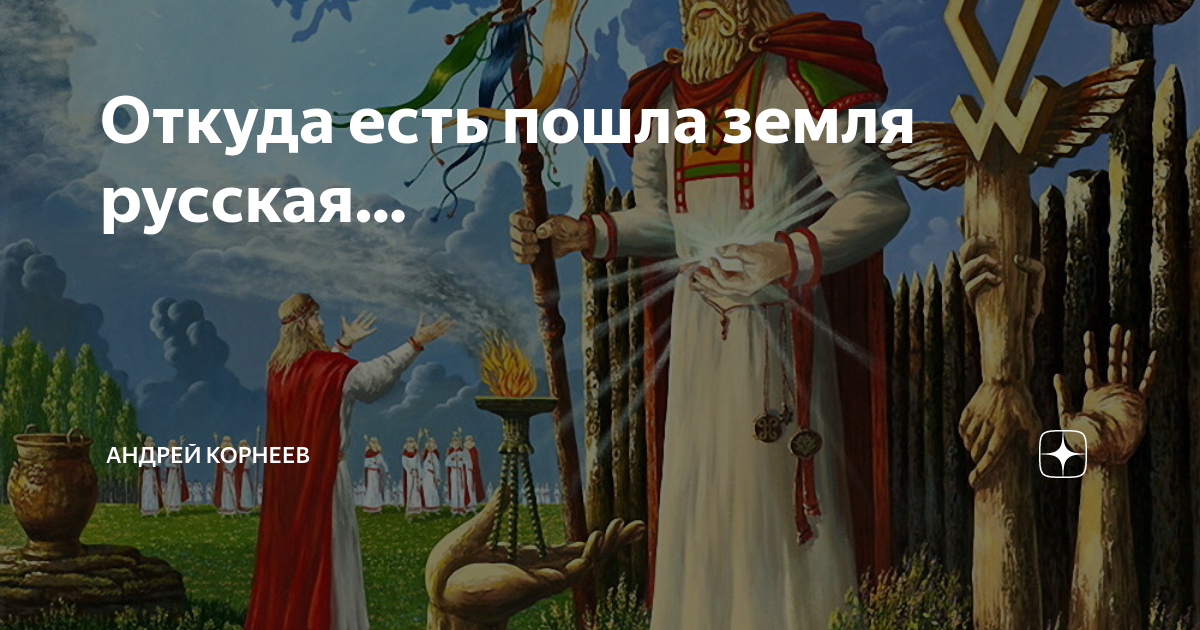 Откуда есть пошла земля русская...

АНДРЕЙ КОРНЕЕВ